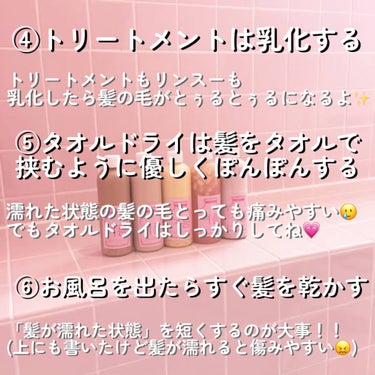 ④トリートメントは乳化する

トリートメントもリンスーも
乳化したら髪の毛がとぅるとぅるになるよ✨

⑤タオルドライは髪をタオルで
挟むように優しくぽんぽんする

濡れた状態の髪の毛とっても痛みやすい🥲
でもタオルドライはしっかりしてね💗

⑥お風呂を出たらすぐ髪を乾かす

「髪が濡れた状態」を短くするのが大事！！
(上にも書いたけど髪が濡れると傷みやすい😖)